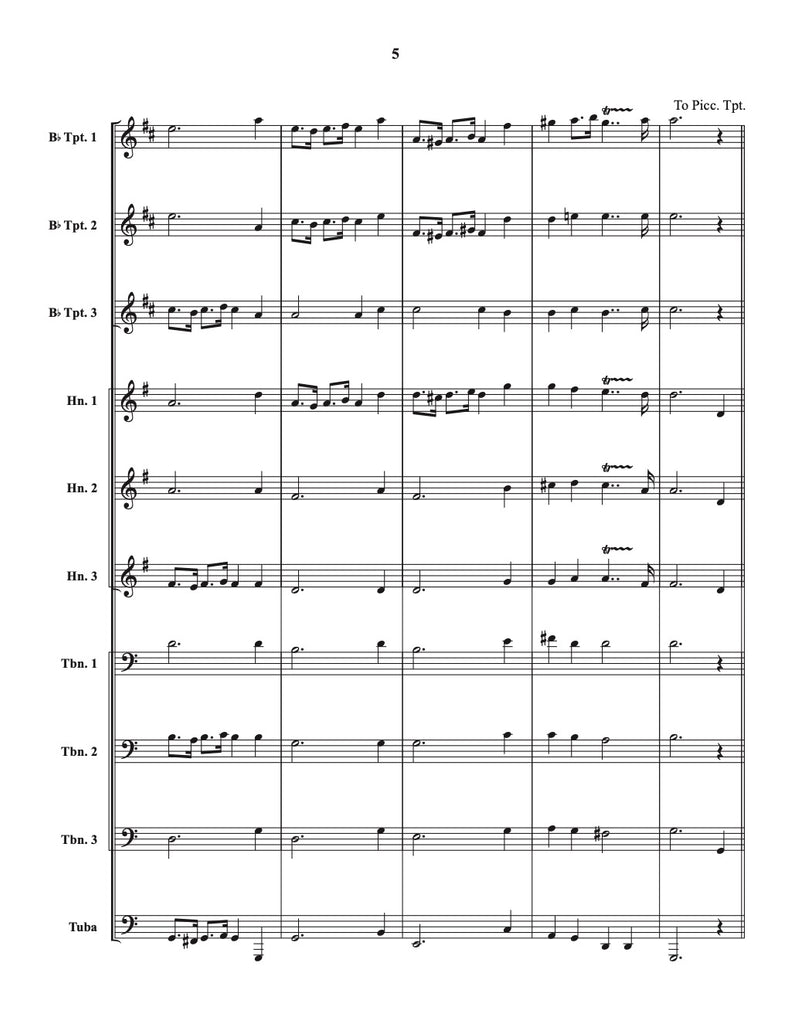 5

To Picc. Tpt.

B♭ Tpt. 1

B♭ Tpt. 2

B♭ Tpt. 3

Hn. 1

Hn. 2

Hn. 3

Tbn. 1

Tbn. 2

Tbn. 3

Tuba